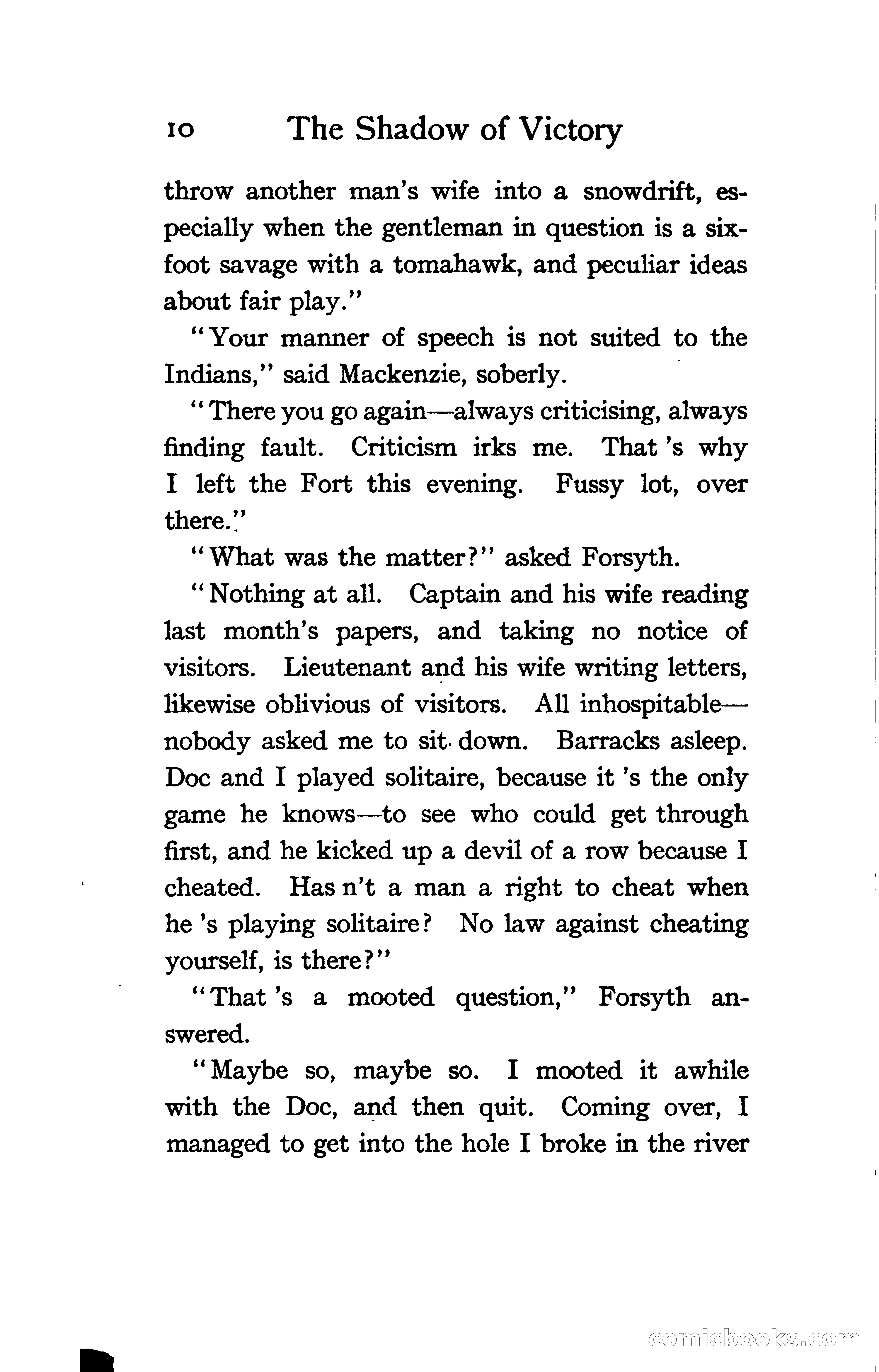 10 The Shadow of Victory

throw another man's wife into a snowdrift, especially when the gentleman in question is a six-foot savage with a tomahawk, and peculiar ideas about fair play."

"Your manner of speech is not suited to the Indians," said Mackenzie, soberly.

"There you go again—always criticising, always finding fault. Criticism irks me. That 's why I left the Fort this evening. Fussy lot, over there."

"What was the matter?" asked Forsyth.

"Nothing at all. Captain and his wife reading last month's papers, and taking no notice of visitors. Lieutenant and his wife writing letters, likewise oblivious of visitors. All inhospitable—nobody asked me to sit down. Barracks asleep. Doc and I played solitaire, because it 's the only game he knows—to see who could get through first, and he kicked up a devil of a row because I cheated. Has n't a man a right to cheat when he 's playing solitaire? No law against cheating yourself, is there?"

"That 's a mooted question," Forsyth answered.

"Maybe so, maybe so. I mooted it awhile with the Doc, and then quit. Coming over, I managed to get into the hole I broke in the river

comicbooks.com